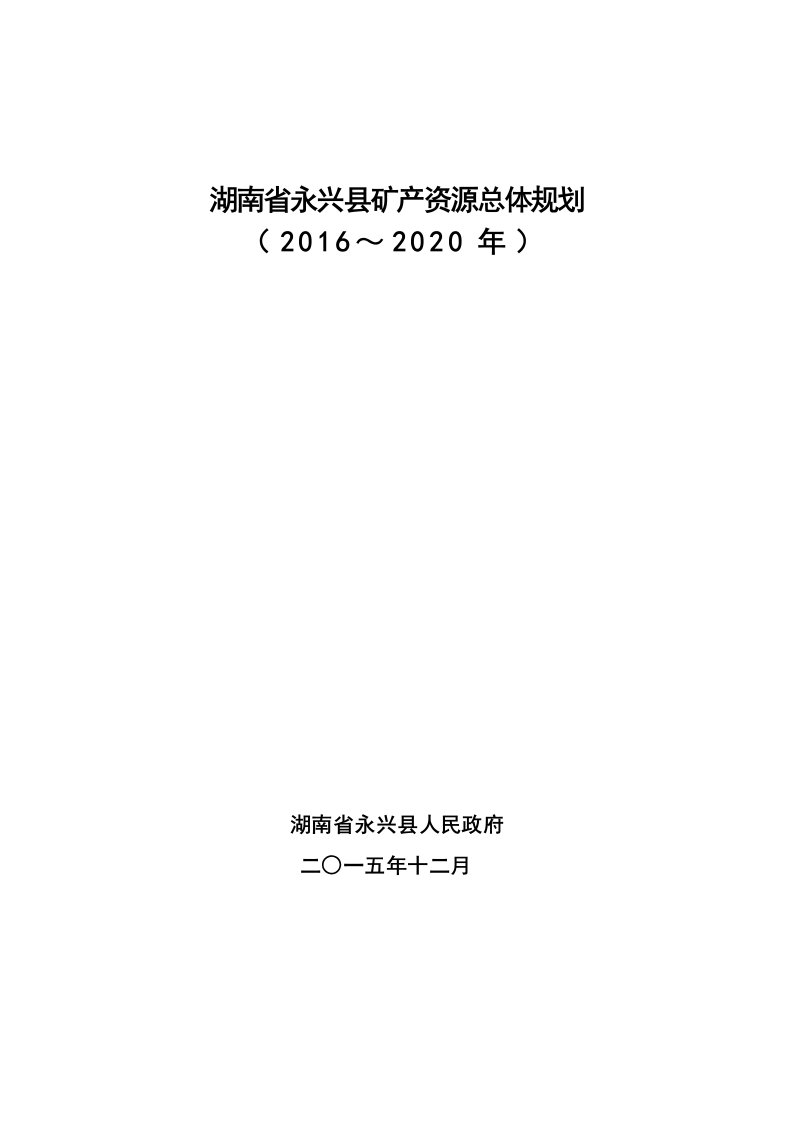 湖南省永兴县矿产资源总体规划
（2016～2020 年）

湖南省永兴县人民政府
二〇一五年十二月